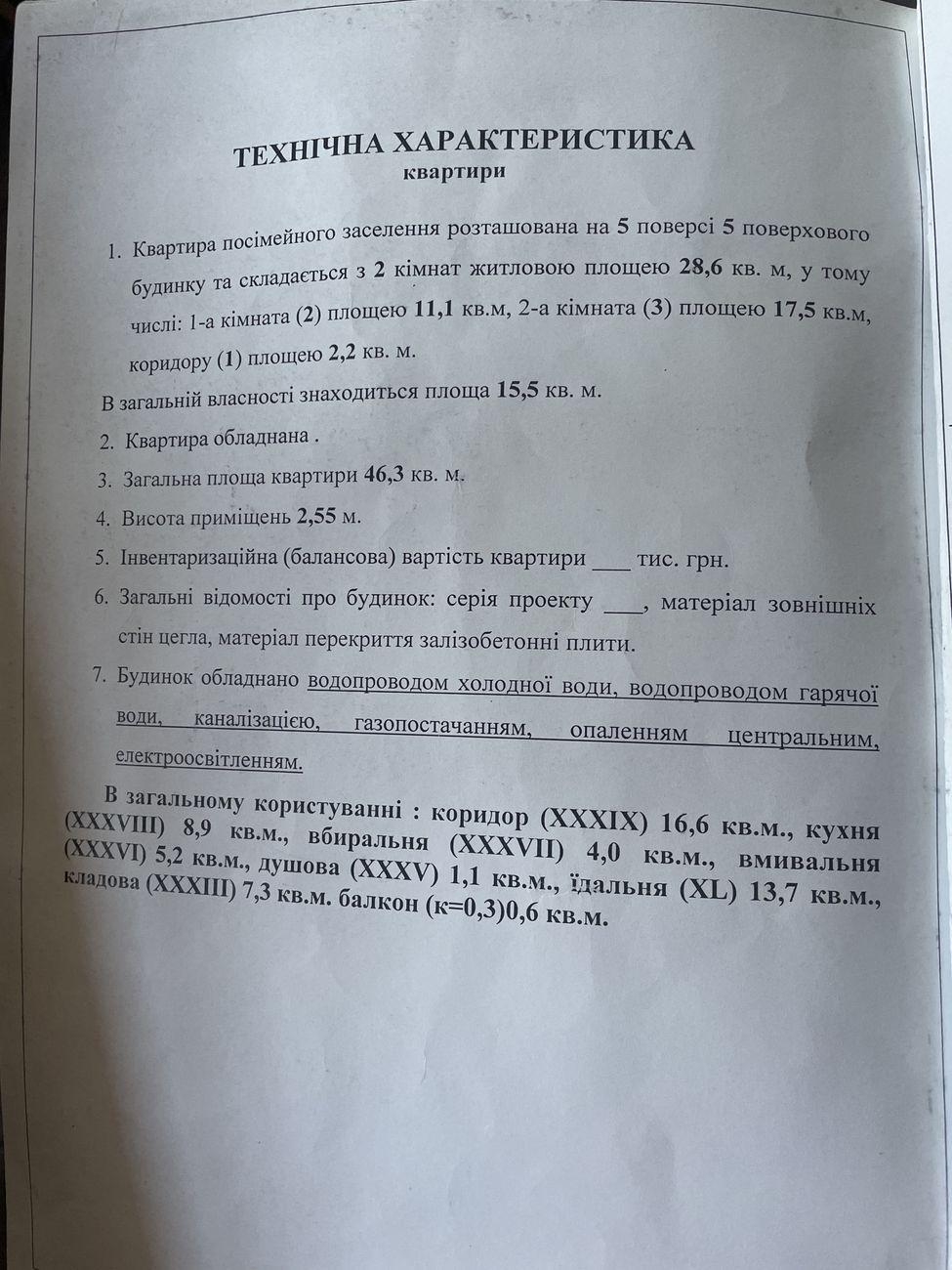 ТЕХНІЧНА ХАРАКТЕРИСТИКА
квартири

1. Квартира посімейного заселення розташована на 5 поверсі 5 поверхового будинку та складається з 2 кімнат житловою площею 28,6 кв. м, у тому числі: 1-а кімната (2) площею 11,1 кв.м, 2-а кімната (3) площею 17,5 кв.м, коридору (1) площею 2,2 кв. м.

В загальній власності знаходиться площа 15,5 кв. м.

2. Квартира обладнана .

3. Загальна площа квартири 46,3 кв. м.

4. Висота приміщень 2,55 м.

5. Інвентаризаційна (балансова) вартість квартири ____ тис. грн.

6. Загальні відомості про будинок: серія проекту ____, матеріал зовнішніх стін цегла, матеріал перекриття залізобетонні плити.

7. Будинок обладнано водопроводом холодної води, водопроводом гарячої води, каналізацією, газопостачанням, опаленням центральним, електроосвітленням.

В загальному користуванні : коридор (XXXIX) 16,6 кв.м., кухня (XXXVIII) 8,9 кв.м., вбиральня (XXXVII) 4,0 кв.м., вмивальня (XXXVI) 5,2 кв.м., душова (XXXV) 1,1 кв.м., їдальня (XL) 13,7 кв.м., кладова (XXXIII) 7,3 кв.м. балкон (к=0,3)0,6 кв.м.